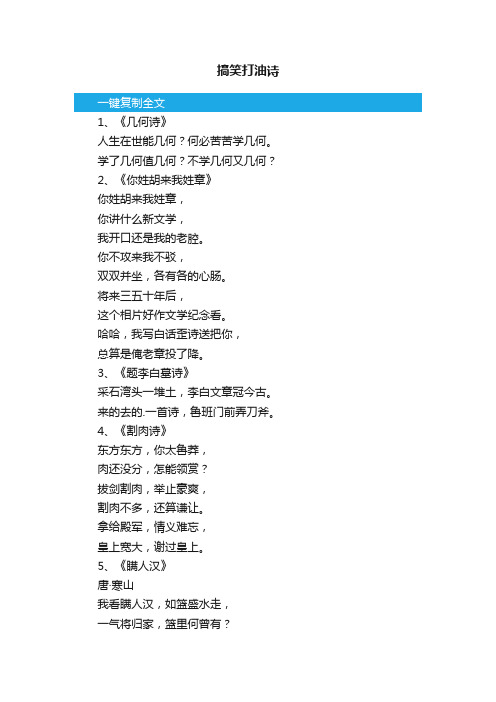 搞笑打油诗

一键复制全文

1、《几何诗》

人生在世能几何？何必苦苦学几何。

学了几何值几何？不学几何又几何？

2、《你姓胡来我姓章》

你姓胡来我姓章，

你讲什么新文学，

我开口还是我的老腔。

你不攻来我不驳，

双双并坐，各有各的心肠。

将来三五十年后，

这个相片好作文学纪念看。

哈哈，我写白话歪诗送把你，

总算是俺老章投了降。

3、《题李白墓诗》

采石湾头一堆土，李白文章冠今古。

来的去的.一首诗，鲁班门前弄刀斧。

4、《割肉诗》

东方东方，你太鲁莽，

肉还没分，怎能领赏？

拔剑割肉，举止豪爽，

割肉不多，还算谦让。

拿给殿军，情义难忘，

皇上宽大，谢过皇上。

5、《瞒人汉》

唐·寒山

我看瞒人汉，如篮盛水走，

一气将归家，篮里何曾有？